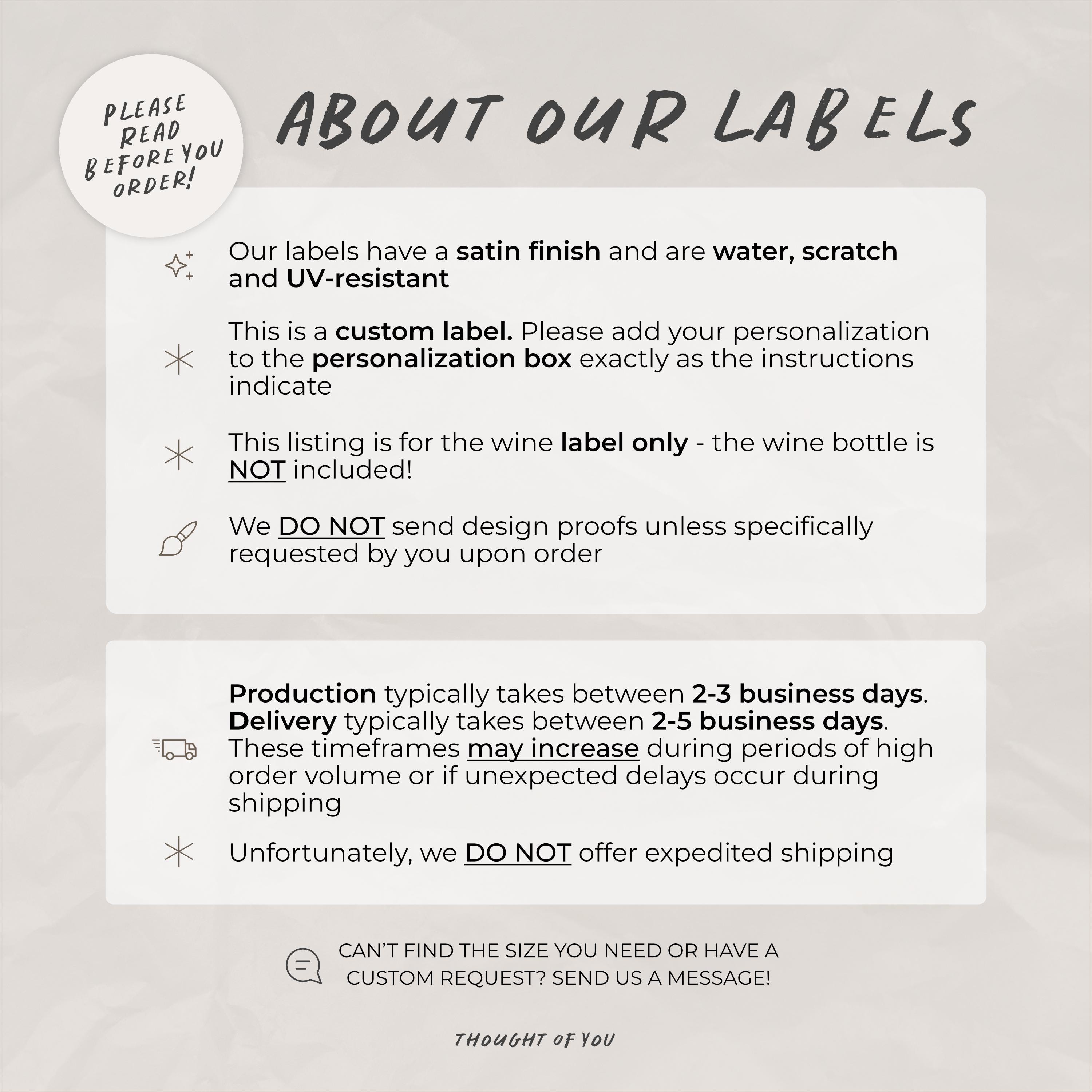 PLEASE READ BEFORE YOU ORDER!

ABOUT OUR LABELS

Our labels have a satin finish and are water, scratch and UV-resistant

This is a custom label. Please add your personalization to the personalization box exactly as the instructions indicate

This listing is for the wine label only - the wine bottle is NOT included!

We DO NOT send design proofs unless specifically requested by you upon order

Production typically takes between 2-3 business days. Delivery typically takes between 2-5 business days. These timeframes may increase during periods of high order volume or if unexpected delays occur during shipping

Unfortunately, we DO NOT offer expedited shipping

CAN'T FIND THE SIZE YOU NEED OR HAVE A CUSTOM REQUEST? SEND US A MESSAGE!

THOUGHT OF YOU